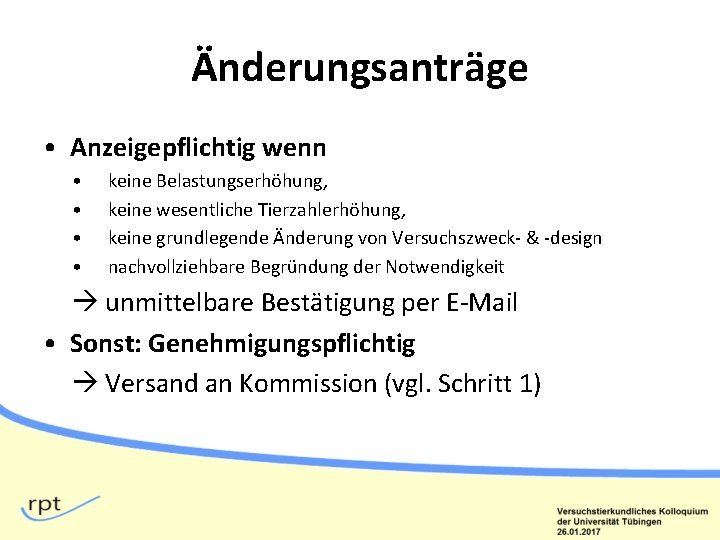 Änderungsanträge

• Anzeigepflichtig wenn
  • keine Belastungserhöhung,
  • keine wesentliche Tierzahlerhöhung,
  • keine grundlegende Änderung von Versuchszweck- & -design
  • nachvollziehbare Begründung der Notwendigkeit

→ unmittelbare Bestätigung per E-Mail

• Sonst: Genehmigungspflichtig

→ Versand an Kommission (vgl. Schritt 1)

rpt

Versuchstierkundliches Kolloquium
der Universität Tübingen
26.01.2017